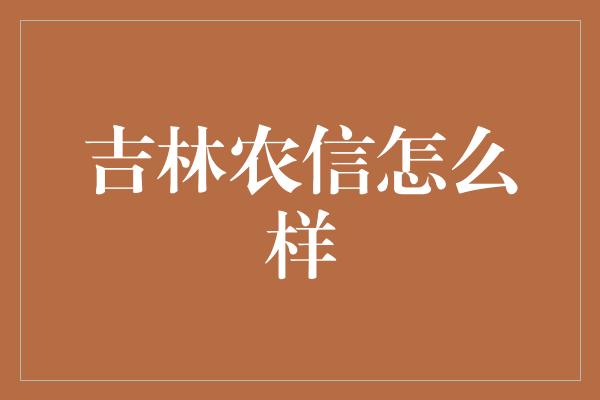 吉林农信怎么样